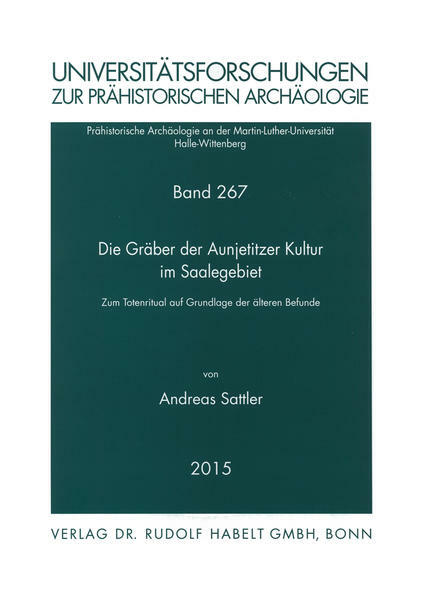 UNIVERSITÄTSFORSCHUNGEN
ZUR PRÄHISTORISCHEN ARCHÄOLOGIE

Prähistorische Archäologie an der Martin-Luther-Universität Halle-Wittenberg

Band 267

Die Gräber der Aunjetitzer Kultur im Saalegebiet

Zum Totenritual auf Grundlage der älteren Befunde

von

Andreas Sattler

2015

VERLAG DR. RUDOLF HABELT GMBH, BONN